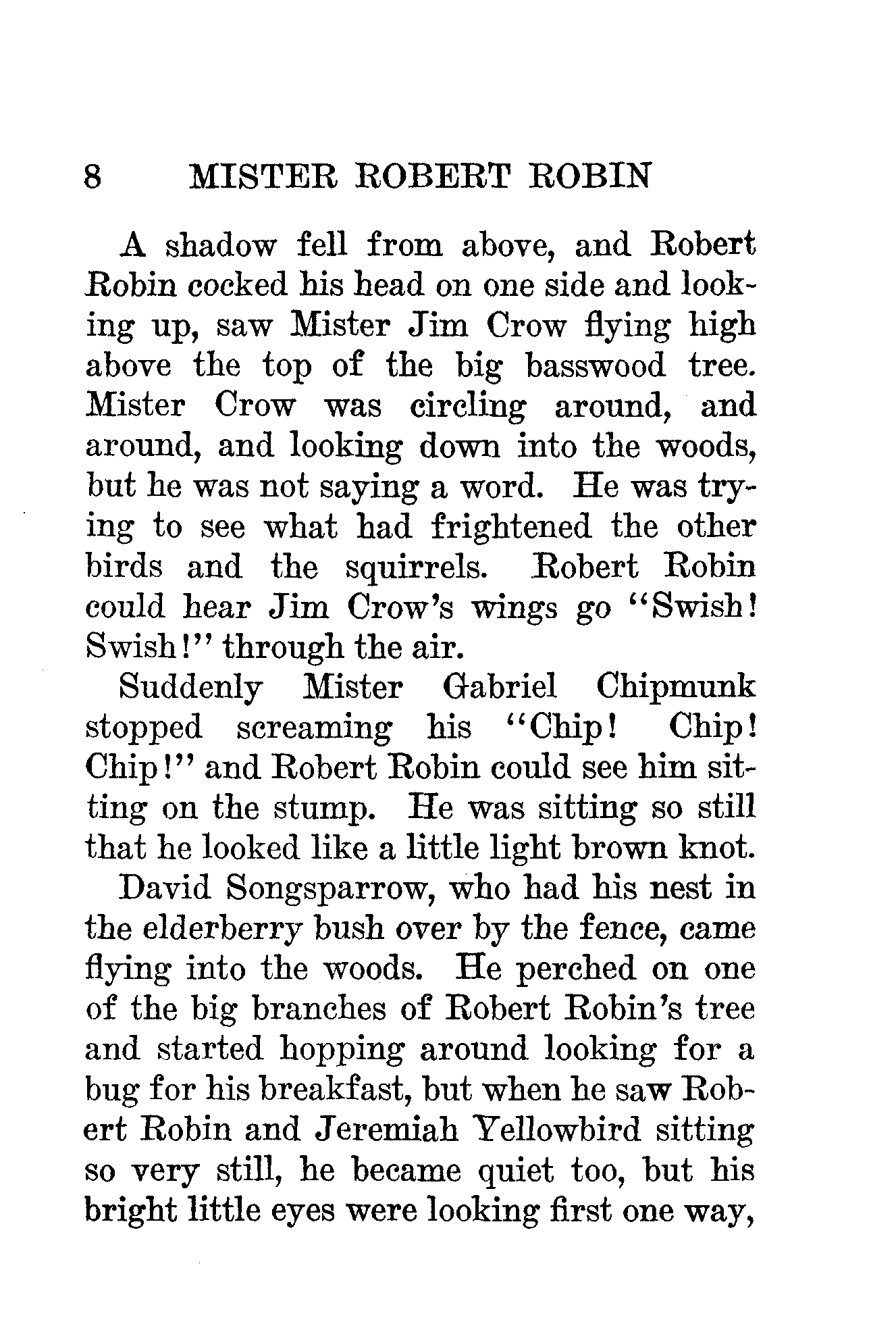 8 MISTER ROBERT ROBIN

A shadow fell from above, and Robert Robin cocked his head on one side and looking up, saw Mister Jim Crow flying high above the top of the big basswood tree. Mister Crow was circling around, and around, and looking down into the woods, but he was not saying a word. He was trying to see what had frightened the other birds and the squirrels. Robert Robin could hear Jim Crow's wings go "Swish! Swish!" through the air.

Suddenly Mister Gabriel Chipmunk stopped screaming his "Chip! Chip! Chip!" and Robert Robin could see him sitting on the stump. He was sitting so still that he looked like a little light brown knot.

David Songsparrow, who had his nest in the elderberry bush over by the fence, came flying into the woods. He perched on one of the big branches of Robert Robin's tree and started hopping around looking for a bug for his breakfast, but when he saw Robert Robin and Jeremiah Yellowbird sitting so very still, he became quiet too, but his bright little eyes were looking first one way,